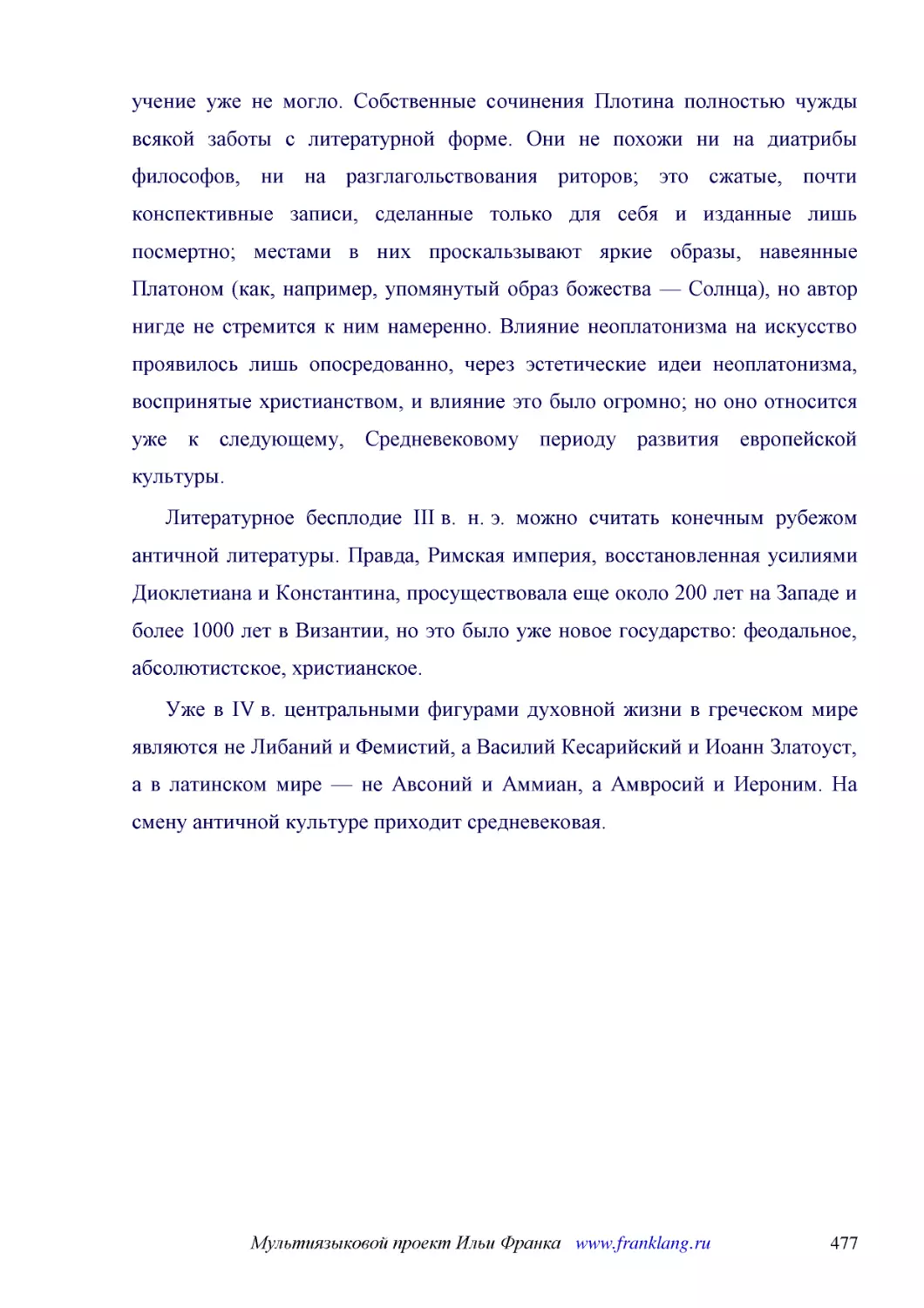 учение уже не могло. Собственные сочинения Плотина полностью чужды всякой заботы с литературной форме. Они не похожи ни на диатрибы философов, ни на разглагольствования риторов; это сжатые, почти конспективные записи, сделанные только для себя и изданные лишь посмертно; местами в них проскальзывают яркие образы, навеянные Платоном (как, например, упомянутый образ божества — Солнца), но автор нигде не стремится к ним намеренно. Влияние неоплатонизма на искусство проявилось лишь опосредованно, через эстетические идеи неоплатонизма, воспринятые христианством, и влияние это было огромно; но оно относится уже к следующему, Средневековому периоду развития европейской культуры.

Литературное бесплодие III в. н. э. можно считать конечным рубежом античной литературы. Правда, Римская империя, восстановленная усилиями Диоклетиана и Константина, просуществовала еще около 200 лет на Западе и более 1000 лет в Византии, но это было уже новое государство: феодальное, абсолютистское, христианское.

Уже в IV в. центральными фигурами духовной жизни в греческом мире являются не Либаний и Фемистий, а Василий Кесарийский и Иоанн Златоуст, а в латинском мире — не Авсоний и Аммиан, а Амвросий и Иероним. На смену античной культуре приходит средневековая.

Мультиязыковой проект Ильи Франка www.franklang.ru 477